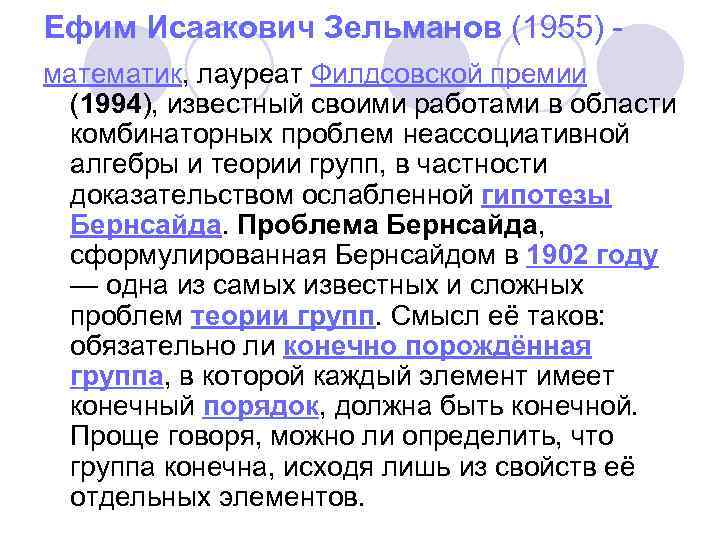 Ефим Исаакович Зельманов (1955) - математик, лауреат Филдсовской премии (1994), известный своими работами в области комбинаторных проблем неассоциативной алгебры и теории групп, в частности доказательством ослабленной гипотезы Бернсайда. Проблема Бернсайда, сформулированная Бернсайдом в 1902 году — одна из самых известных и сложных проблем теории групп. Смысл её таков: обязательно ли конечно порождённая группа, в которой каждый элемент имеет конечный порядок, должна быть конечной. Проще говоря, можно ли определить, что группа конечна, исходя лишь из свойств её отдельных элементов.